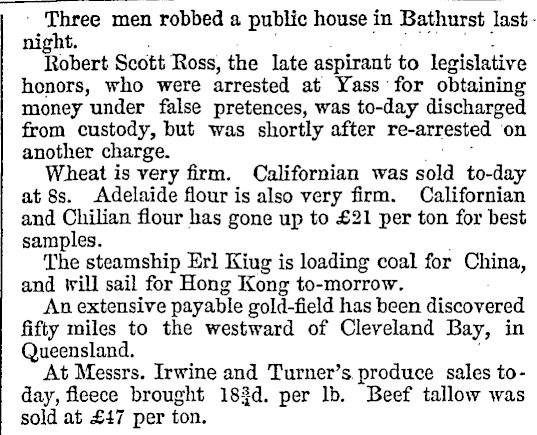 Three men robbed a public house in Bathurst last night.

Robert Scott Ross, the late aspirant to legislative honors, who were arrested at Yass for obtaining money under false pretences, was to-day discharged from custody, but was shortly after re-arrested on another charge.

Wheat is very firm. Californian was sold to-day at 8s. Adelaide flour is also very firm. Californian and Chilian flour has gone up to £21 per ton for best samples.

The steamship Erl Kiug is loading coal for China, and will sail for Hong Kong to-morrow.

An extensive payable gold-field has been discovered fifty miles to the westward of Cleveland Bay, in Queensland.

At Messrs. Irwine and Turner's produce sales to-day, fleece brought $18\frac{3}{4}$d. per lb. Beef tallow was sold at £47 per ton.